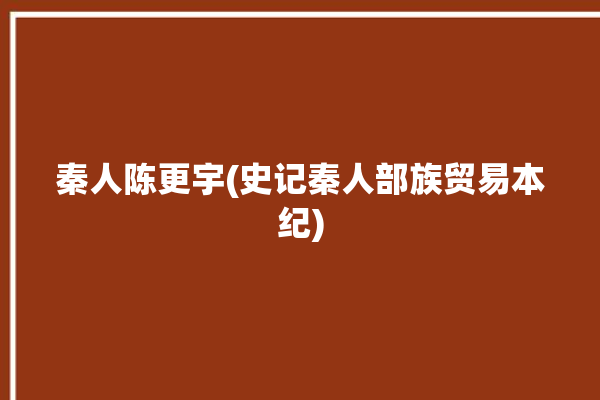 秦人陈更宇(史记秦人部族贸易本纪)